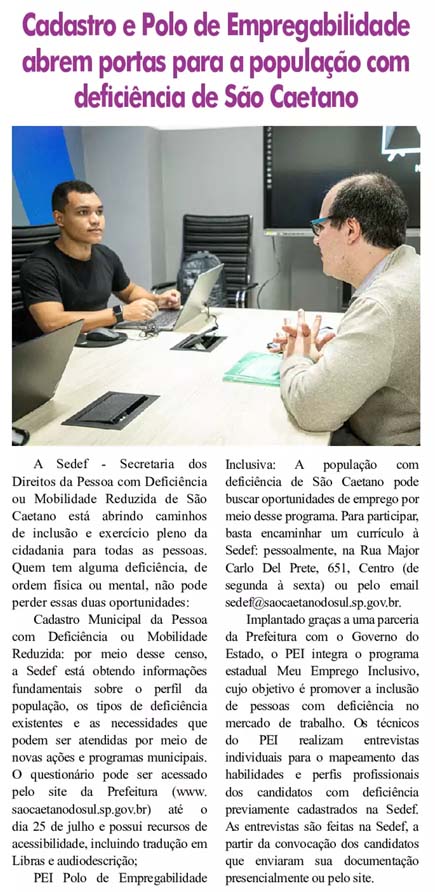 Cadastro e Polo de Empregabilidade abrem portas para a população com deficiência de São Caetano

A Sedef - Secretaria dos Direitos da Pessoa com Deficiência ou Mobilidade Reduzida de São Caetano está abrindo caminhos de inclusão e exercício pleno da cidadania para todas as pessoas. Quem tem alguma deficiência, de ordem física ou mental, não pode perder essas duas oportunidades:

Cadastro Municipal da Pessoa com Deficiência ou Mobilidade Reduzida: por meio desse censo, a Sedef está obtendo informações fundamentais sobre o perfil da população, os tipos de deficiência existentes e as necessidades que podem ser atendidas por meio de novas ações e programas municipais. O questionário pode ser acessado pelo site da Prefeitura (www.saocaetanodosul.sp.gov.br) até o dia 25 de julho e possui recursos de acessibilidade, incluindo tradução em Libras e audiodescrição;

PEI Polo de Empregabilidade Inclusiva: A população com deficiência de São Caetano pode buscar oportunidades de emprego por meio desse programa. Para participar, basta encaminhar um currículo à Sedef: pessoalmente, na Rua Major Carlo Del Prete, 651, Centro (de segunda à sexta) ou pelo email sedef@saocaetanodosul.sp.gov.br.

Implantado graças a uma parceria da Prefeitura com o Governo do Estado, o PEI integra o programa estadual Meu Emprego Inclusivo, cujo objetivo é promover a inclusão de pessoas com deficiência no mercado de trabalho. Os técnicos do PEI realizam entrevistas individuais para o mapeamento das habilidades e perfis profissionais dos candidatos com deficiência previamente cadastrados na Sedef. As entrevistas são feitas na Sedef, a partir da convocação dos candidatos que enviaram sua documentação presencialmente ou pelo site.